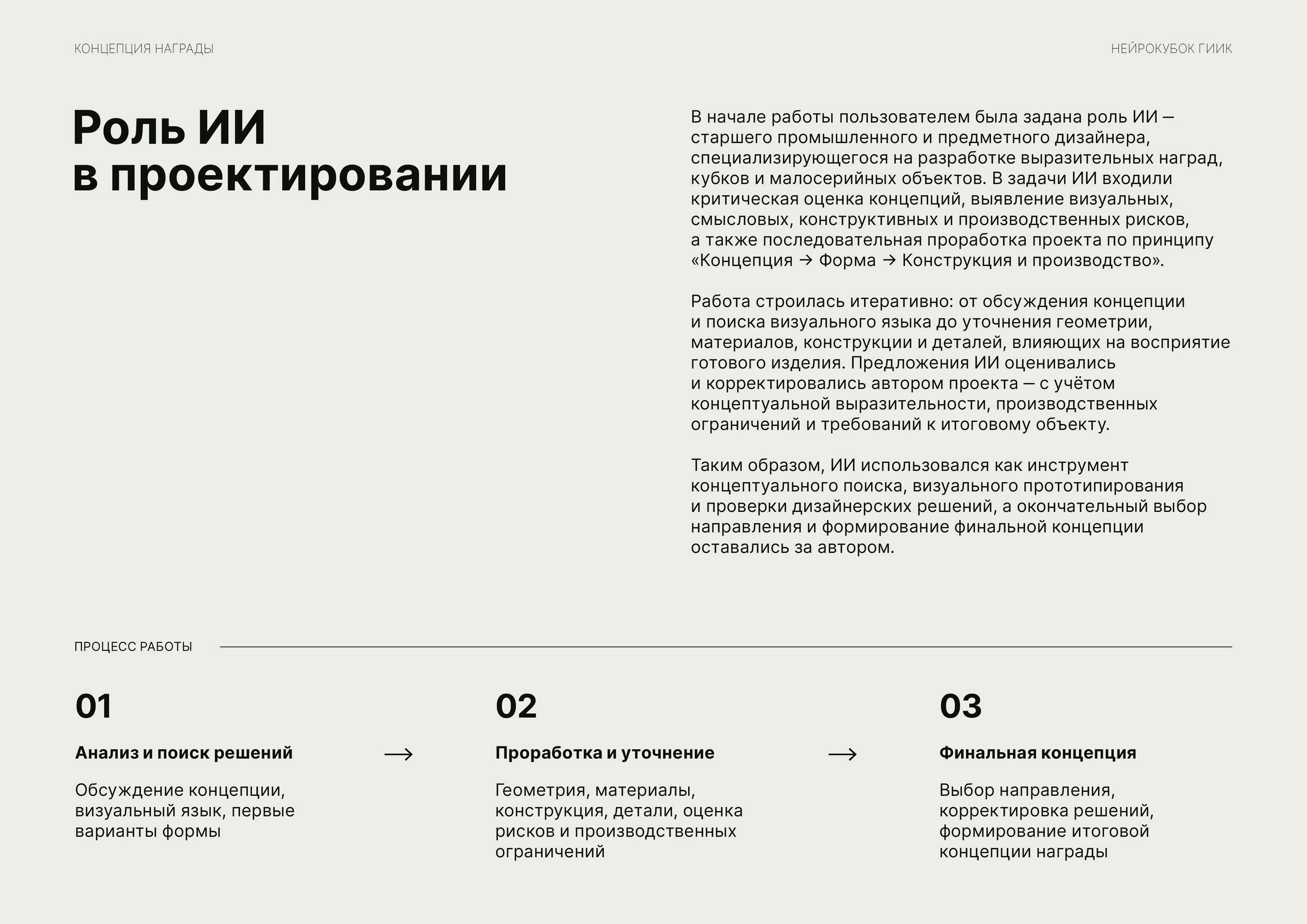 КОНЦЕПЦИЯ НАГРАДЫ

НЕЙРОКУБОК ГИИК

Роль ИИ
в проектировании

В начале работы пользователем была задана роль ИИ — старшего промышленного и предметного дизайнера, специализирующегося на разработке выразительных наград, кубков и малосерийных объектов. В задачи ИИ входили критическая оценка концепций, выявление визуальных, смысловых, конструктивных и производственных рисков, а также последовательная проработка проекта по принципу «Концепция → Форма → Конструкция и производство».

Работа строилась итеративно: от обсуждения концепции и поиска визуального языка до уточнения геометрии, материалов, конструкции и деталей, влияющих на восприятие готового изделия. Предложения ИИ оценивались и корректировались автором проекта — с учётом концептуальной выразительности, производственных ограничений и требований к итоговому объекту.

Таким образом, ИИ использовался как инструмент концептуального поиска, визуального прототипирования и проверки дизайнерских решений, а окончательный выбор направления и формирование финальной концепции оставались за автором.

ПРОЦЕСС РАБОТЫ

01

Анализ и поиск решений

Обсуждение концепции, визуальный язык, первые варианты формы

→

02

Проработка и уточнение

Геометрия, материалы, конструкция, детали, оценка рисков и производственных ограничений

→

03

Финальная концепция

Выбор направления, корректировка решений, формирование итоговой концепции награды